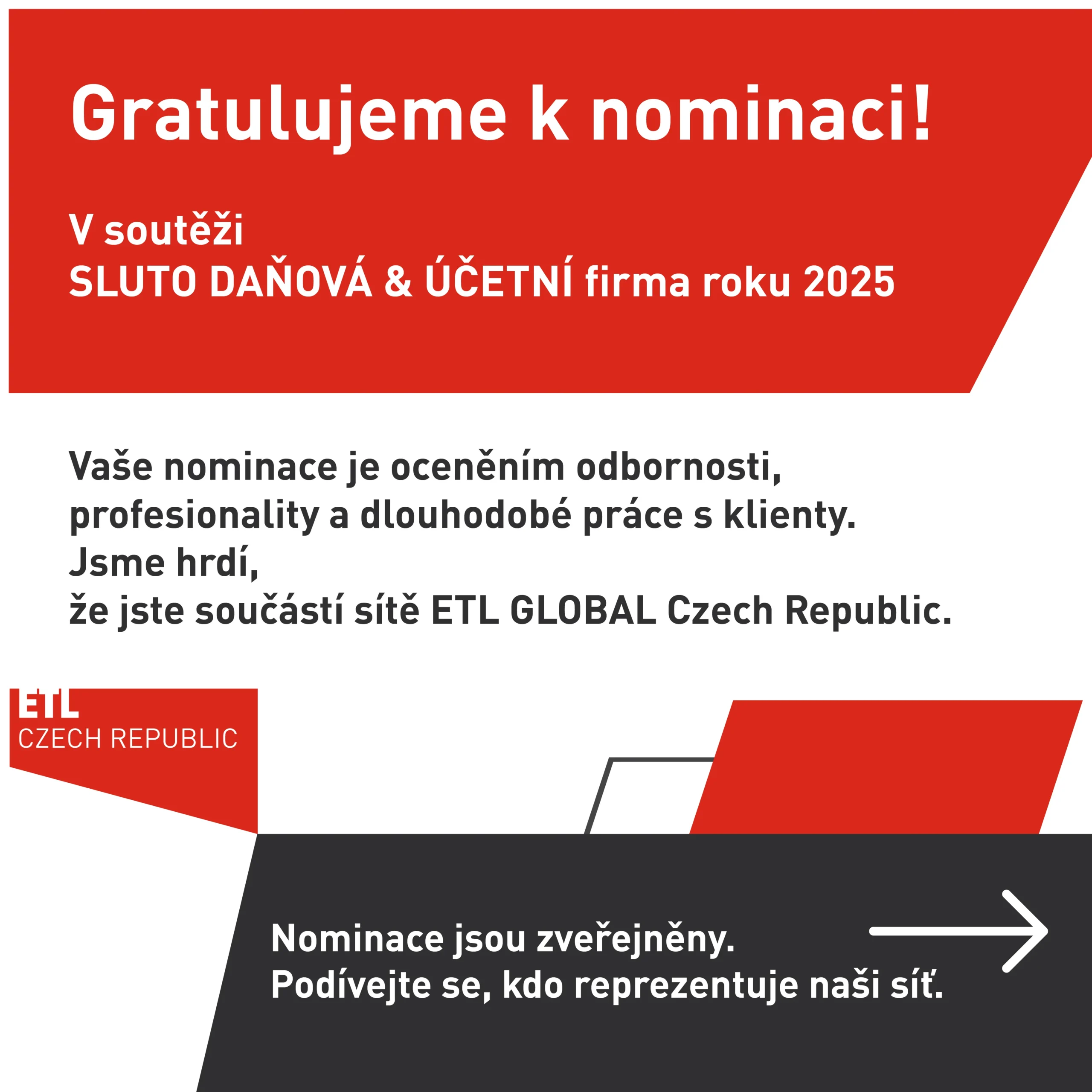 Gratulujeme k nominaci!

V soutěži
SLUTO DAŇOVÁ & ÚČETNÍ firma roku 2025

Vaše nominace je oceněním odbornosti, profesionality a dlouhodobé práce s klienty.
Jsme hrdí,
že jste součástí sítě ETL GLOBAL Czech Republic.

ETL
CZECH REPUBLIC

Nominace jsou zveřejněny.
Podívejte se, kdo reprezentuje naši síť.